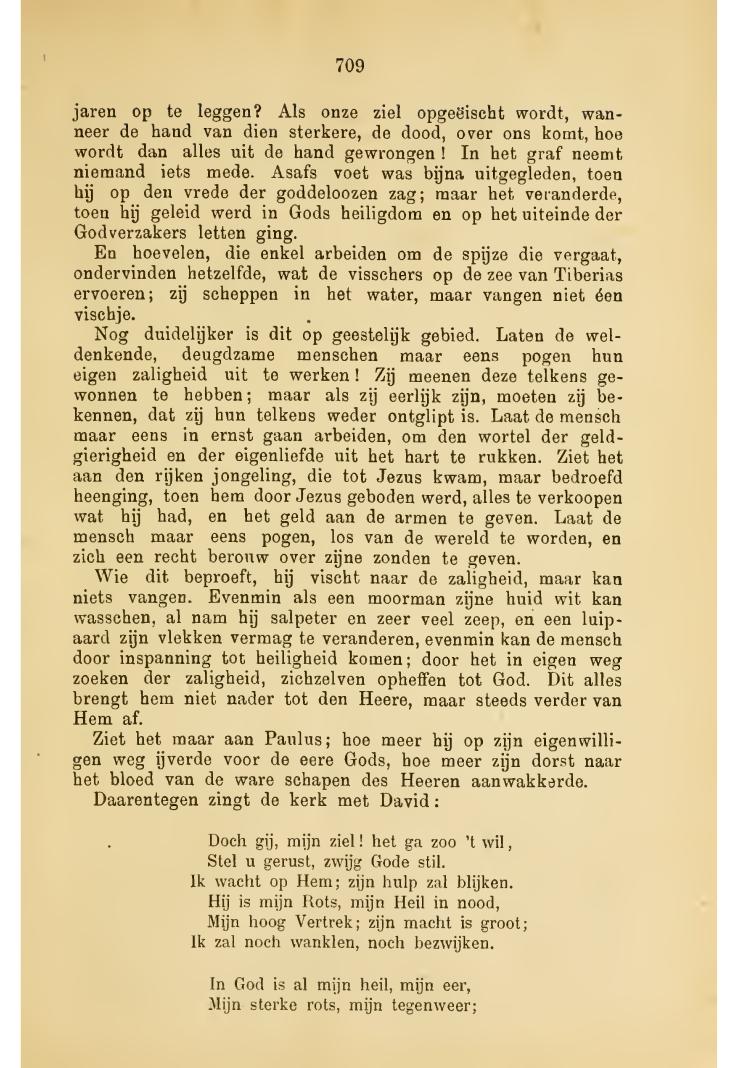 709

jaren op te leggen? Als onze ziel opgeëischt wordt, wanneer de hand van dien sterkere, de dood, over ons komt, hoe wordt dan alles uit de hand gewrongen! In het graf neemt niemand iets mede. Asafs voet was bijna uitgegleden, toen hij op den vrede der goddeloozen zag; maar het veranderde, toen hij geleid werd in Gods heiligdom en op het uiteinde der Godverzakers letten ging.

En hoevelen, die enkel arbeiden om de spijze die vergaat, ondervinden hetzelfde, wat de visschers op de zee van Tiberias ervoeren; zij scheppen in het water, maar vangen niet één vischje.

Nog duidelijker is dit op geestelijk gebied. Laten de weldenkende, deugdzame menschen maar eens pogen hun eigen zaligheid uit te werken! Zij meenen deze telkens gewonnen te hebben; maar als zij eerlijk zijn, moeten zij bekennen, dat zij hun telkens weder ontglipt is. Laat de mensch maar eens in ernst gaan arbeiden, om den wortel der geldgierigheid en der eigenliefde uit het hart te rukken. Ziet het aan den rijken jongeling, die tot Jezus kwam, maar bedroefd heenging, toen hem door Jezus geboden werd, alles te verkoopen wat hij had, en het geld aan de armen te geven. Laat de mensch maar eens pogen, los van de wereld te worden, en zich een recht berouw over zijne zonden te geven.

Wie dit beproeft, hij vischt naar de zaligheid, maar kan niets vangen. Evenmin als een moorman zijne huid wit kan wasschen, al nam hij salpeter en zeer veel zeep, en een luipaard zijn vlekken vermag te veranderen, evenmin kan de mensch door inspanning tot heiligheid komen; door het in eigen weg zoeken der zaligheid, zichzelven opheffen tot God. Dit alles brengt hem niet nader tot den Heere, maar steeds verder van Hem af.

Ziet het maar aan Paulus; hoe meer hij op zijn eigenwilligen weg ijverde voor de eere Gods, hoe meer zijn dorst naar het bloed van de ware schapen des Heeren aanwakkerde.

Daarentegen zingt de kerk met David:

Doch gij, mijn ziel! het ga zoo 't wil,
Stel u gerust, zwijg Gode stil.
Ik wacht op Hem; zijn hulp zal blijken.
Hij is mijn Rots, mijn Heil in nood,
Mijn hoog Vertrek; zijn macht is groot;
Ik zal noch wanklen, noch bezwijken.

In God is al mijn heil, mijn eer,
Mijn sterke rots, mijn tegenweer;